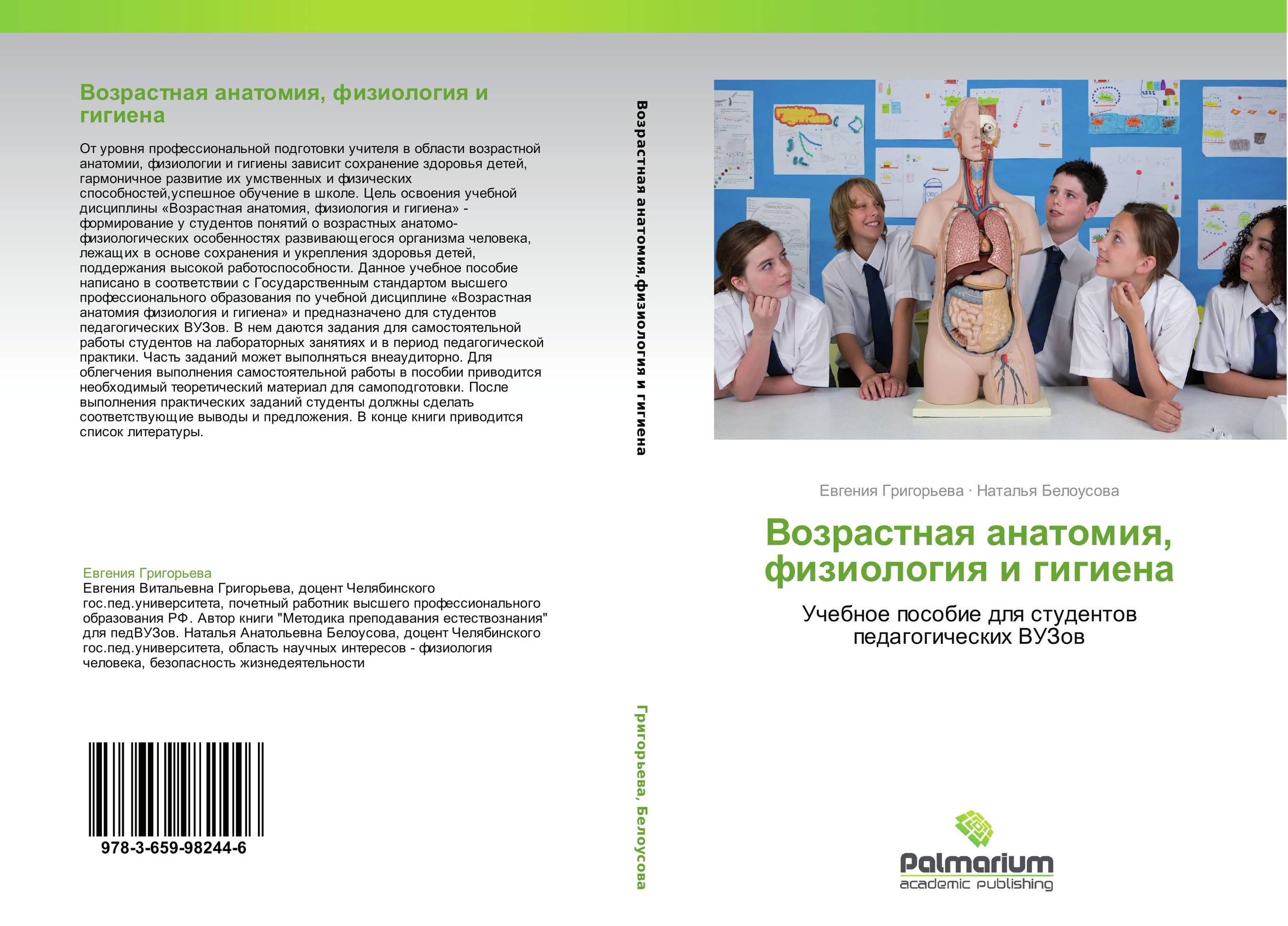 Возрастная анатомия, физиология и гигиена

От уровня профессиональной подготовки учителя в области возрастной анатомии, физиологии и гигиены зависит сохранение здоровья детей, гармоничное развитие их умственных и физических способностей,успешное обучение в школе. Цель освоения учебной дисциплины «Возрастная анатомия, физиология и гигиена» - формирование у студентов понятий о возрастных анатомо-физиологических особенностях развивающегося организма человека, лежащих в основе сохранения и укрепления здоровья детей, поддержания высокой работоспособности. Данное учебное пособие написано в соответствии с Государственным стандартом высшего профессионального образования по учебной дисциплине «Возрастная анатомия физиология и гигиена» и предназначено для студентов педагогических ВУЗов. В нем даются задания для самостоятельной работы студентов на лабораторных занятиях и в период педагогической практики. Часть заданий может выполняться внеаудиторно. Для облегчения выполнения самостоятельной работы в пособии приводится необходимый теоретический материал для самоподготовки. После выполнения практических заданий студенты должны сделать соответствующие выводы и предложения. В конце книги приводится список литературы.

Евгения Григорьева
Евгения Витальевна Григорьева, доцент Челябинского гос.пед.университета, почетный работник высшего профессионального образования РФ. Автор книги "Методика преподавания естествознания" для педВУЗов. Наталья Анатольевна Белоусова, доцент Челябинского гос.пед.университета, область научных интересов - физиология человека, безопасность жизнедеятельности

978-3-659-98244-6

Возрастная анатомия,физиология и гигиена

Григорьева, Белоусова

Евгения Григорьева · Наталья Белоусова

Возрастная анатомия, физиология и гигиена

Учебное пособие для студентов педагогических ВУЗов

Palmarium
academic publishing